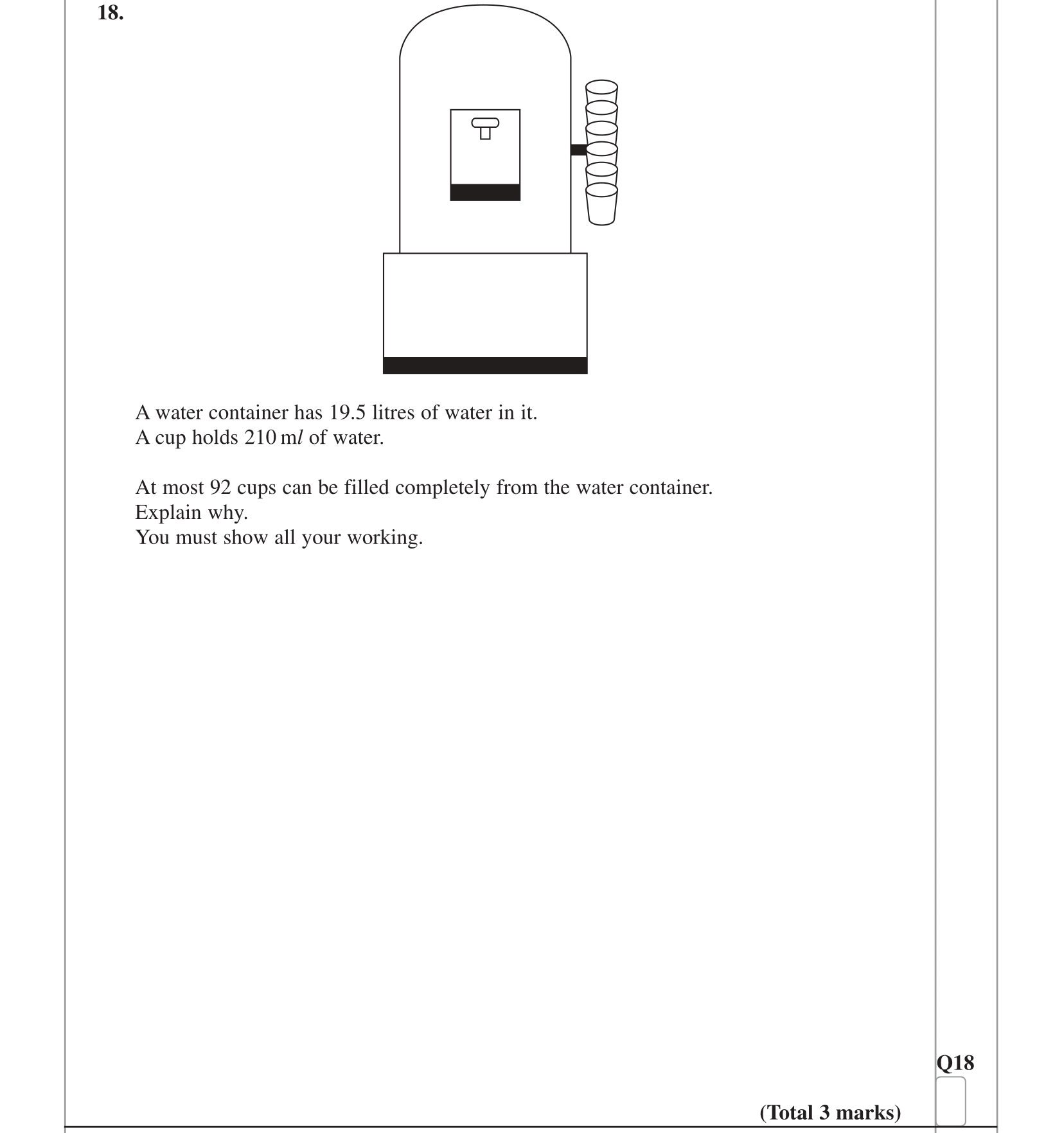 18.

A water container has 19.5 litres of water in it.
A cup holds 210 ml of water.

At most 92 cups can be filled completely from the water container.
Explain why.
You must show all your working.

Q18

(Total 3 marks)